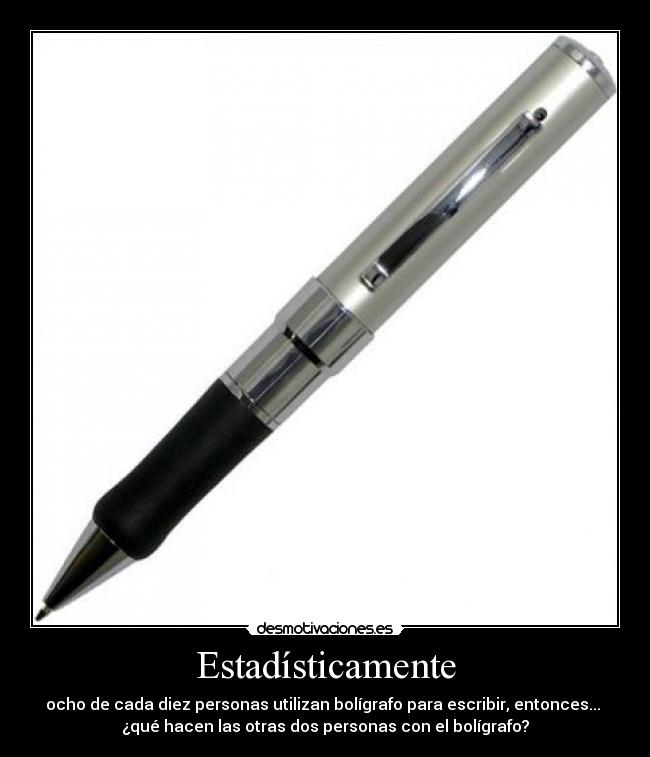 desmotivaciones.es

Estadísticamente

ocho de cada diez personas utilizan bolígrafo para escribir, entonces... ¿qué hacen las otras dos personas con el bolígrafo?